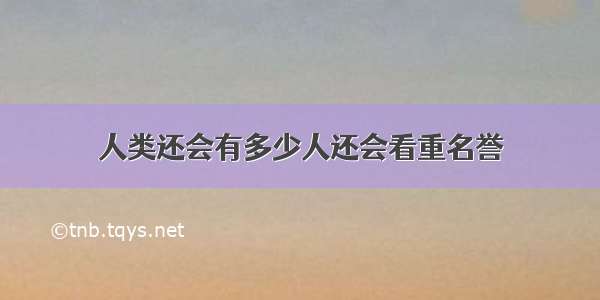 人类还会有多少人还会看重名誉

©tnb.tqys.net